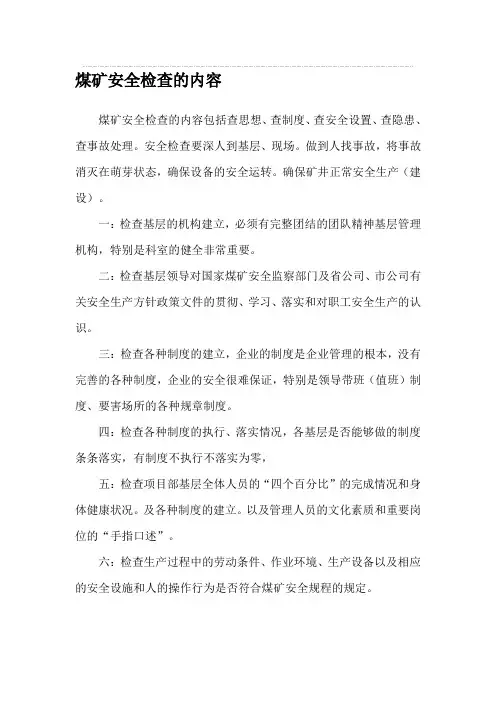 煤矿安全检查的内容

煤矿安全检查的内容包括查思想、查制度、查安全设置、查隐患、查事故处理。安全检查要深人到基层、现场。做到人找事故，将事故消灭在萌芽状态，确保设备的安全运转。确保矿井正常安全生产（建设）。

一：检查基层的机构建立，必须有完整团结的团队精神基层管理机构，特别是科室的健全非常重要。

二：检查基层领导对国家煤矿安全监察部门及省公司、市公司有关安全生产方针政策文件的贯彻、学习、落实和对职工安全生产的认识。

三：检查各种制度的建立，企业的制度是企业管理的根本，没有完善的各种制度，企业的安全很难保证，特别是领导带班（值班）制度、要害场所的各种规章制度。

四：检查各种制度的执行、落实情况，各基层是否能够做的制度条条落实，有制度不执行不落实为零，

五：检查项目部基层全体人员的“四个百分比”的完成情况和身体健康状况。及各种制度的建立。以及管理人员的文化素质和重要岗位的“手指口述”。

六：检查生产过程中的劳动条件、作业环境、生产设备以及相应的安全设施和人的操作行为是否符合煤矿安全规程的规定。